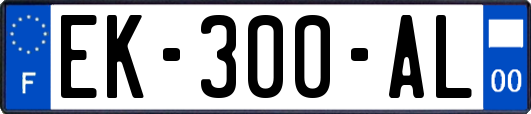 F
EK-300-AL
00